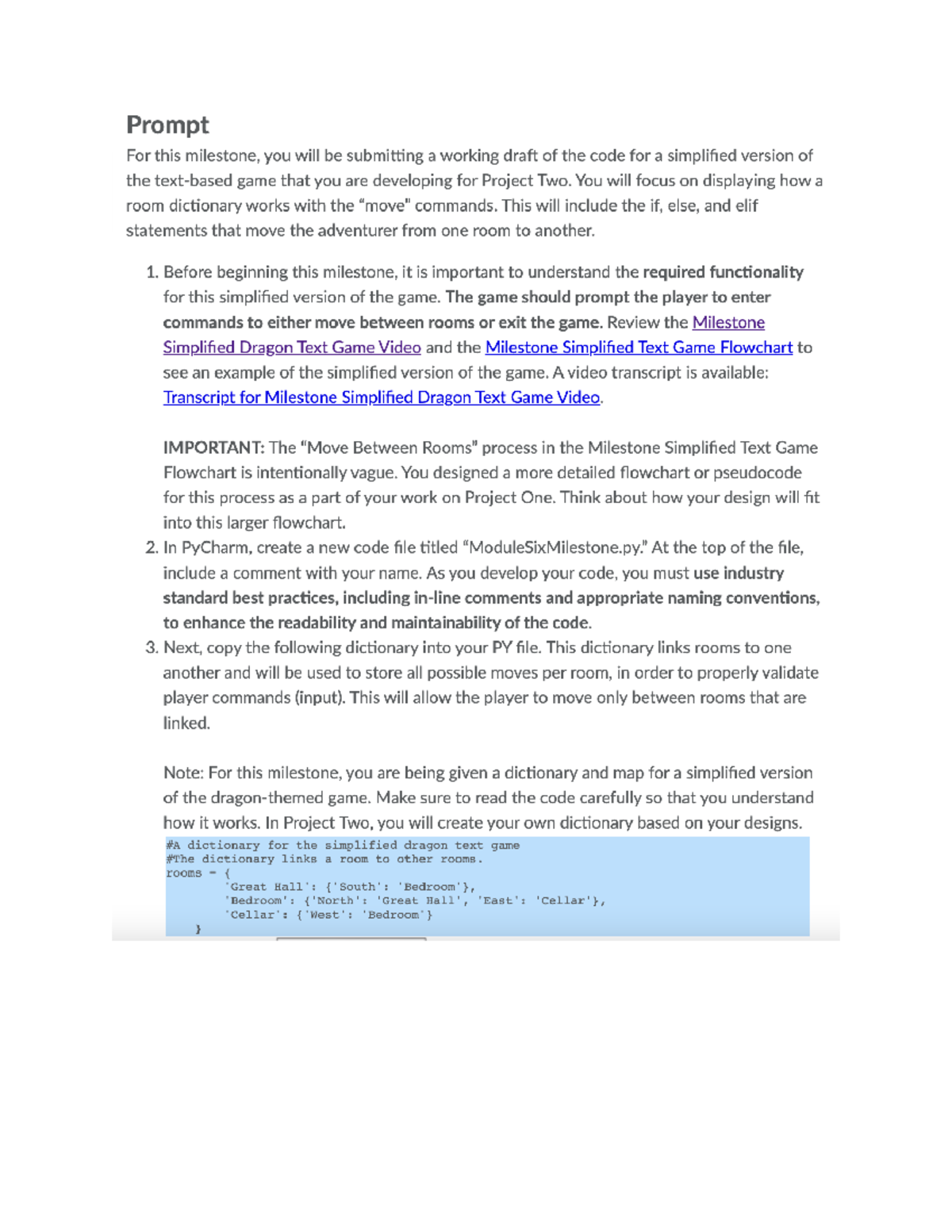 Prompt

For this milestone, you will be submitting a working draft of the code for a simplified version of the text-based game that you are developing for Project Two. You will focus on displaying how a room dictionary works with the "move" commands. This will include the if, else, and elif statements that move the adventurer from one room to another.

1. Before beginning this milestone, it is important to understand the required functionality for this simplified version of the game. The game should prompt the player to enter commands to either move between rooms or exit the game. Review the Milestone Simplified Dragon Text Game Video and the Milestone Simplified Text Game Flowchart to see an example of the simplified version of the game. A video transcript is available: Transcript for Milestone Simplified Dragon Text Game Video.

IMPORTANT: The "Move Between Rooms" process in the Milestone Simplified Text Game Flowchart is intentionally vague. You designed a more detailed flowchart or pseudocode for this process as a part of your work on Project One. Think about how your design will fit into this larger flowchart.

2. In PyCharm, create a new code file titled "ModuleSixMilestone.py." At the top of the file, include a comment with your name. As you develop your code, you must use industry standard best practices, including in-line comments and appropriate naming conventions, to enhance the readability and maintainability of the code.

3. Next, copy the following dictionary into your PY file. This dictionary links rooms to one another and will be used to store all possible moves per room, in order to properly validate player commands (input). This will allow the player to move only between rooms that are linked.

Note: For this milestone, you are being given a dictionary and map for a simplified version of the dragon-themed game. Make sure to read the code carefully so that you understand how it works. In Project Two, you will create your own dictionary based on your designs.

#A dictionary for the simplified dragon text game
#The dictionary links a room to other rooms.
rooms = {
'Great Hall': {'South': 'Bedroom'},
'Bedroom': {'North': 'Great Hall', 'East': 'Cellar'},
'Cellar': {'West': 'Bedroom'}
}